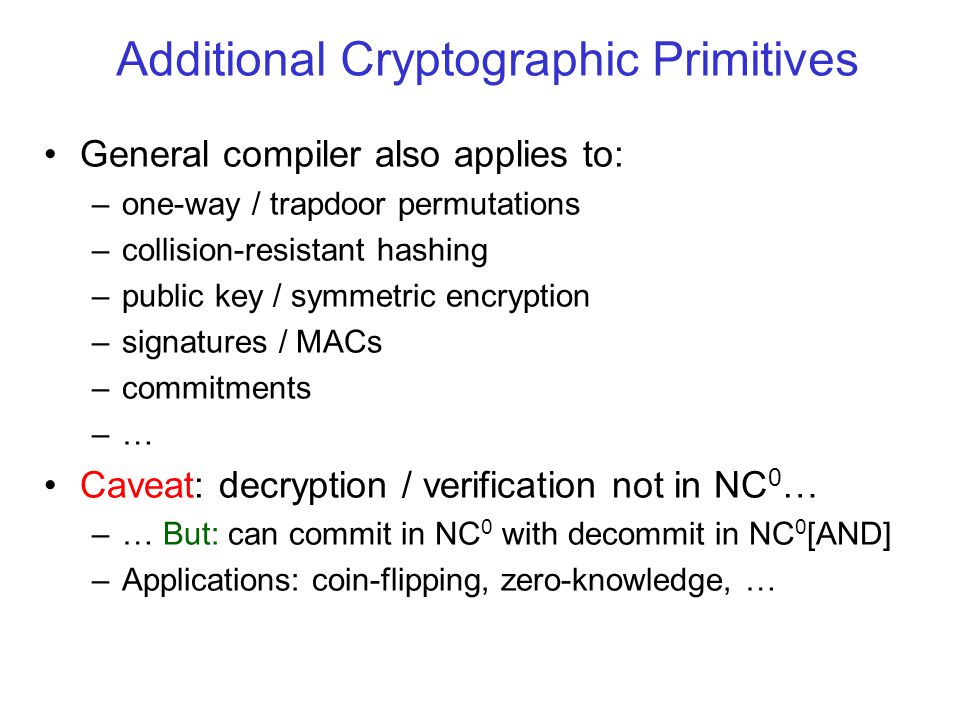 Additional Cryptographic Primitives

• General compiler also applies to:
– one-way / trapdoor permutations
– collision-resistant hashing
– public key / symmetric encryption
– signatures / MACs
– commitments
– …

• Caveat: decryption / verification not in $NC^0$…
– … But: can commit in $NC^0$ with decommit in $NC^0$[AND]
– Applications: coin-flipping, zero-knowledge, …